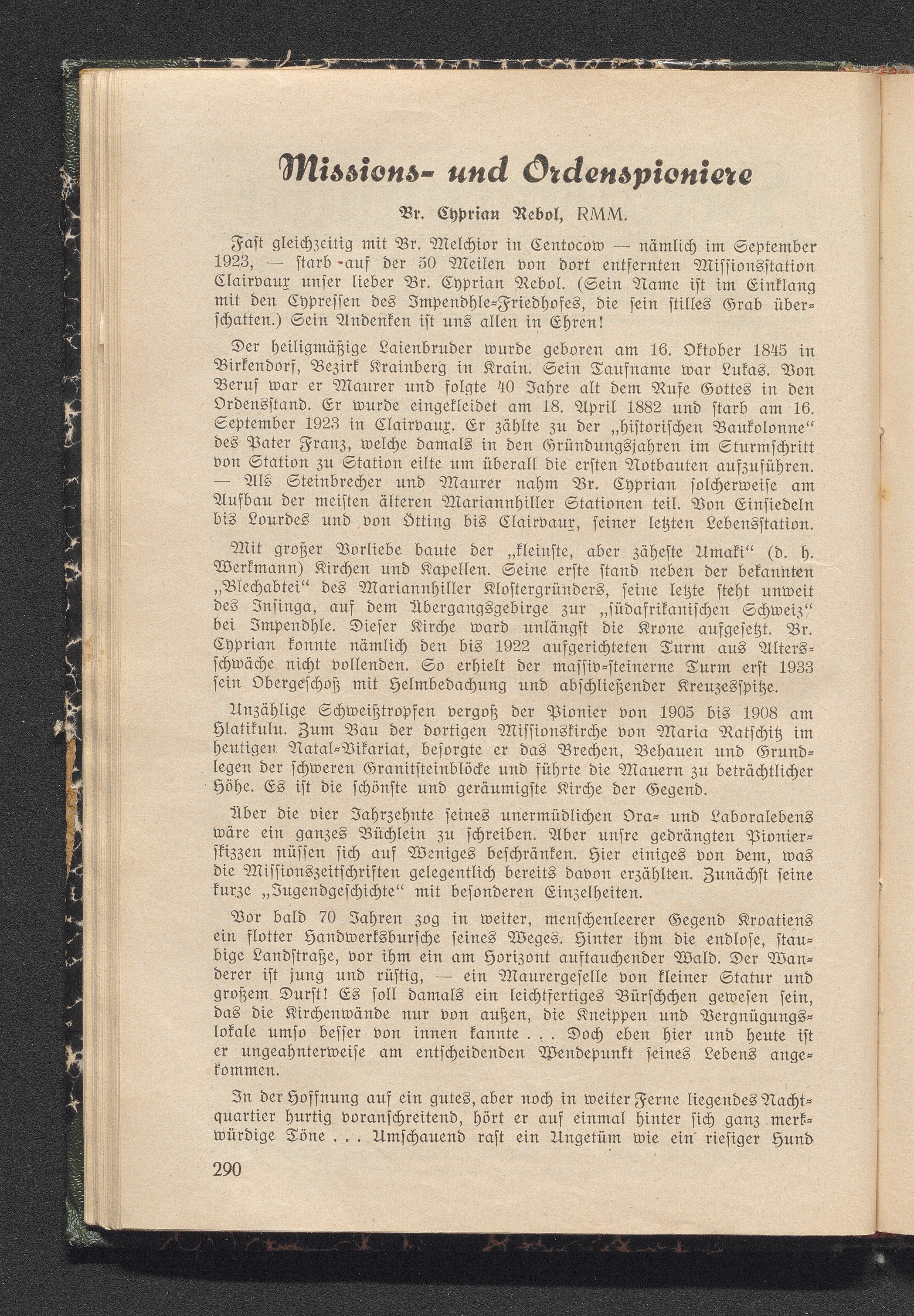 Missions- und Ordenspioniere

Br. Cyprian Rebol, RMM.

Fast gleichzeitig mit Br. Melchior in Centocow — nämlich im September 1923, — starb auf der 50 Meilen von dort entfernten Missionsstation Clairvaux unser lieber Br. Cyprian Rebol. (Sein Name ist im Einklang mit den Cypressen des Impendhle-Friedhofes, die sein stilles Grab überschatten.) Sein Andenken ist uns allen in Ehren!

Der heiligmäßige Laienbruder wurde geboren am 16. Oktober 1845 in Birkendorf, Bezirk Krainberg in Krain. Sein Taufname war Lukas. Von Beruf war er Maurer und folgte 40 Jahre alt dem Rufe Gottes in den Ordensstand. Er wurde eingekleidet am 18. April 1882 und starb am 16. September 1923 in Clairvaux. Er zählte zu der „historischen Baukolonne“ des Pater Franz, welche damals in den Gründungsjahren im Sturmschritt von Station zu Station eilte um überall die ersten Notbauten aufzuführen. — Als Steinbrecher und Maurer nahm Br. Cyprian solcherweise am Aufbau der meisten älteren Mariannhiller Stationen teil. Von Einsiedeln bis Lourdes und von Ötting bis Clairvaux, seiner letzten Lebensstation.

Mit großer Vorliebe baute der „kleinste, aber zäheste Umaki“ (d. h. Werkmann) Kirchen und Kapellen. Seine erste stand neben der bekannten „Blechabtei“ des Mariannhiller Klostergründers, seine letzte steht unweit des Insinga, auf dem Übergangsgebirge zur „südafrikanischen Schweiz“ bei Impendhle. Dieser Kirche ward unlängst die Krone aufgesetzt. Br. Cyprian konnte nämlich den bis 1922 aufgerichteten Turm aus Altersschwäche nicht vollenden. So erhielt der massiv-steinerne Turm erst 1933 sein Obergeschoß mit Helmbedachung und abschließender Kreuzesspitze.

Unzählige Schweißtropfen vergoß der Pionier von 1905 bis 1908 am Hlatikulu. Zum Bau der dortigen Missionskirche von Maria Ratschitz im heutigen Natal-Vikariat, besorgte er das Brechen, Behauen und Grundlegen der schweren Granitsteinblöcke und führte die Mauern zu beträchtlicher Höhe. Es ist die schönste und geräumigste Kirche der Gegend.

Über die vier Jahrzehnte seines unermüdlichen Ora- und Laboralebens wäre ein ganzes Büchlein zu schreiben. Aber unsre gedrängten Pionierskizzen müssen sich auf Weniges beschränken. Hier einiges von dem, was die Missionszeitschriften gelegentlich bereits davon erzählten. Zunächst seine kurze „Jugendgeschichte“ mit besonderen Einzelheiten.

Vor bald 70 Jahren zog in weiter, menschenleerer Gegend Kroatiens ein flotter Handwerksbursche seines Weges. Hinter ihm die endlose, staubige Landstraße, vor ihm ein am Horizont auftauchender Wald. Der Wanderer ist jung und rüstig, — ein Maurergeselle von kleiner Statur und großem Durst! Es soll damals ein leichtfertiges Bürschchen gewesen sein, das die Kirchenwände nur von außen, die Kneippen und Vergnügungslokale umso besser von innen kannte . . . Doch eben hier und heute ist er ungeahnterweise am entscheidenden Wendepunkt seines Lebens angekommen.

In der Hoffnung auf ein gutes, aber noch in weiter Ferne liegendes Nachtquartier hurtig voranschreitend, hört er auf einmal hinter sich ganz merkwürdige Töne . . . Umschauend rast ein Ungetüm wie ein riesiger Hund

290